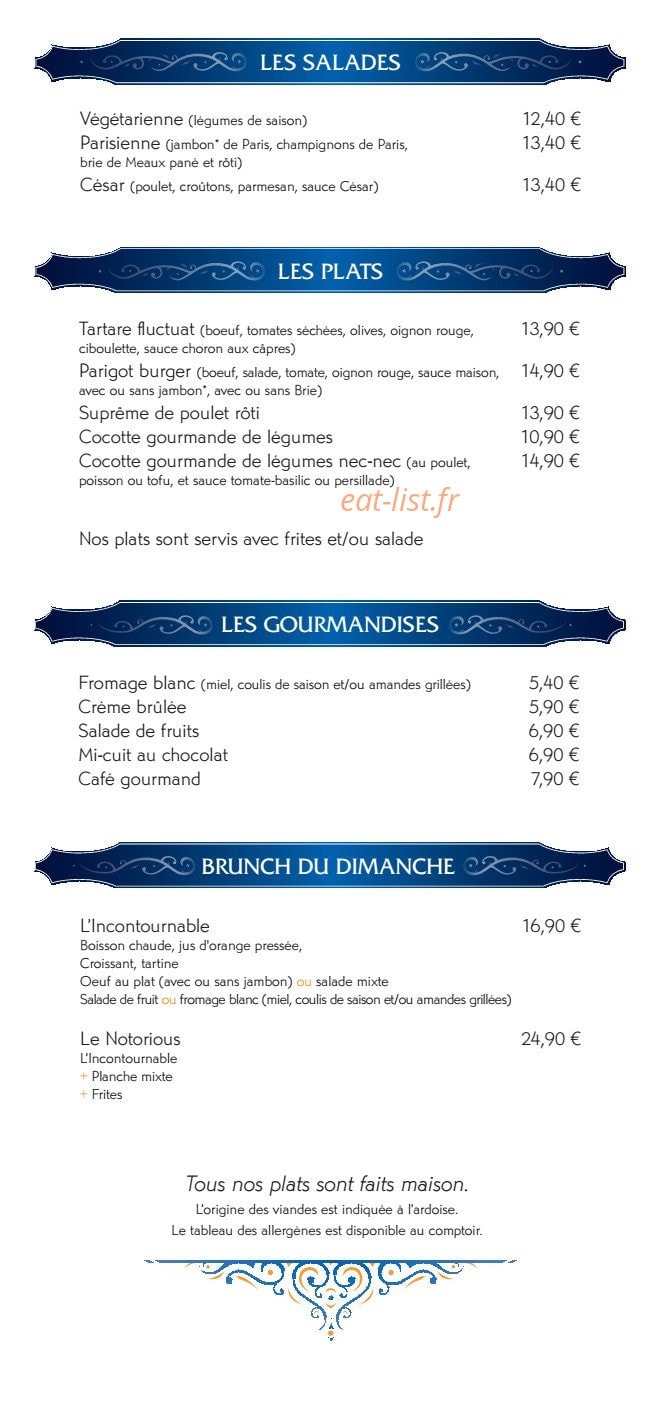 LES SALADES

Végétarienne (légumes de saison) 12,40 €

Parisienne (jambon* de Paris, champignons de Paris, brie de Meaux pané et rôti) 13,40 €

César (poulet, croûtons, parmesan, sauce César) 13,40 €

LES PLATS

Tartare fluctuat (boeuf, tomates séchées, olives, oignon rouge, ciboulette, sauce choron aux câpres) 13,90 €

Parigot burger (boeuf, salade, tomate, oignon rouge, sauce maison, avec ou sans jambon*, avec ou sans Brie) 14,90 €

Suprême de poulet rôti 13,90 €

Cocotte gourmande de légumes 10,90 €

Cocotte gourmande de légumes nec-nec (au poulet, poisson ou tofu, et sauce tomate-basilic ou persillade) 14,90 €

Nos plats sont servis avec frites et/ou salade

LES GOURMANDISES

Fromage blanc (miel, coulis de saison et/ou amandes grillées) 5,40 €

Crème brûlée 5,90 €

Salade de fruits 6,90 €

Mi-cuit au chocolat 6,90 €

Café gourmand 7,90 €

BRUNCH DU DIMANCHE

L'Incontournable 16,90 €
Boisson chaude, jus d'orange pressée,
Croissant, tartine
Oeuf au plat (avec ou sans jambon) ou salade mixte
Salade de fruit ou fromage blanc (miel, coulis de saison et/ou amandes grillées)

Le Notorious 24,90 €
L'Incontournable
+ Planche mixte
+ Frites

Tous nos plats sont faits maison.
L'origine des viandes est indiquée à l'ardoise.
Le tableau des allergènes est disponible au comptoir.

eat-list.fr